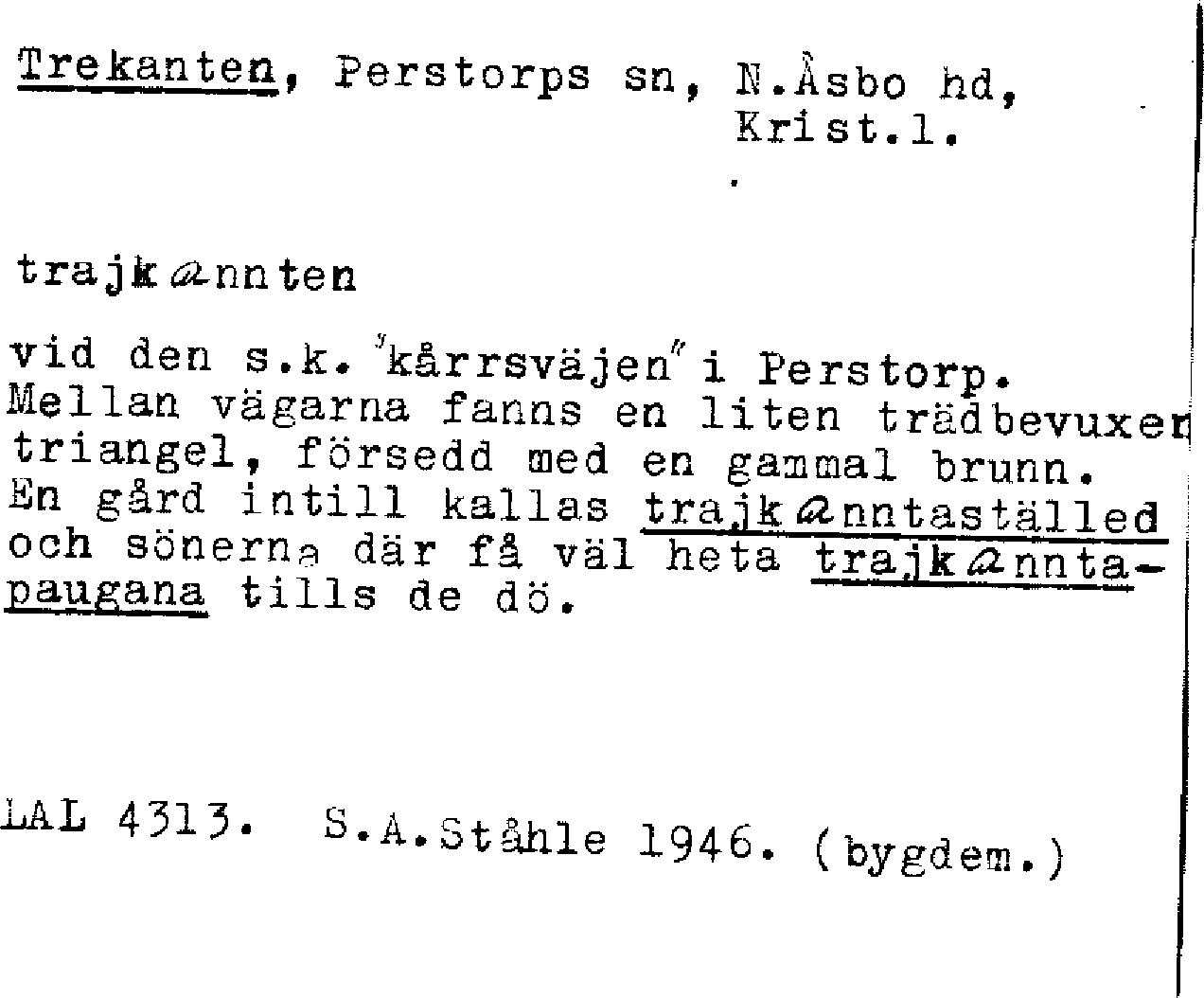 Trekanten, Perstorps sn, N.Åsbo hd, Krist.l.

trajkannten

vid den s.k. "kårrsväjen" i Perstorp. Mellan vägarna fanns en liten trädbevuxen triangel, försedd med en gammal brunn. En gård intill kallas trajkanntaställed och sönerna där få väl heta trajkanntapaugana tills de dö.

LAL 4313. S.A.Ståhle 1946. (bygdem.)